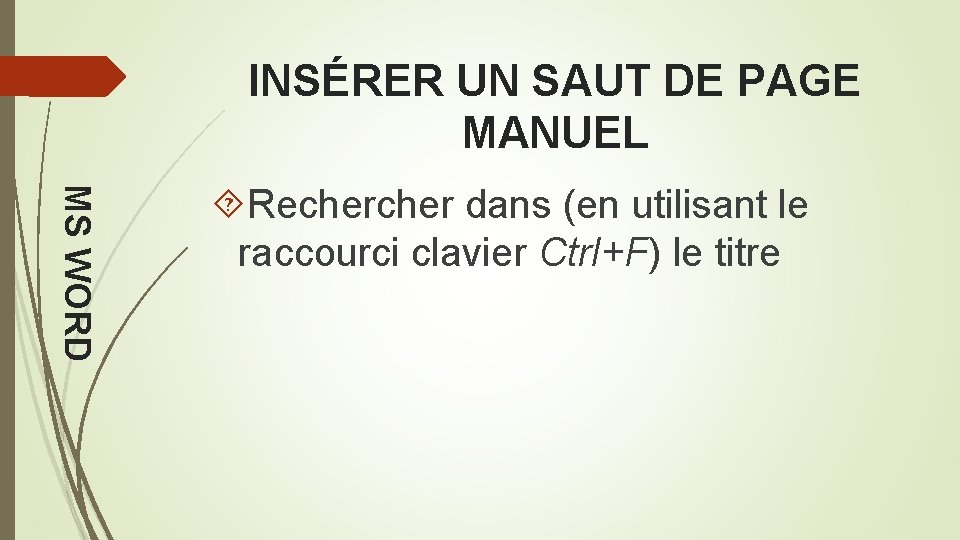 INSÉRER UN SAUT DE PAGE MANUEL

MS WORD

Rechercher dans (en utilisant le raccourci clavier Ctrl+F) le titre